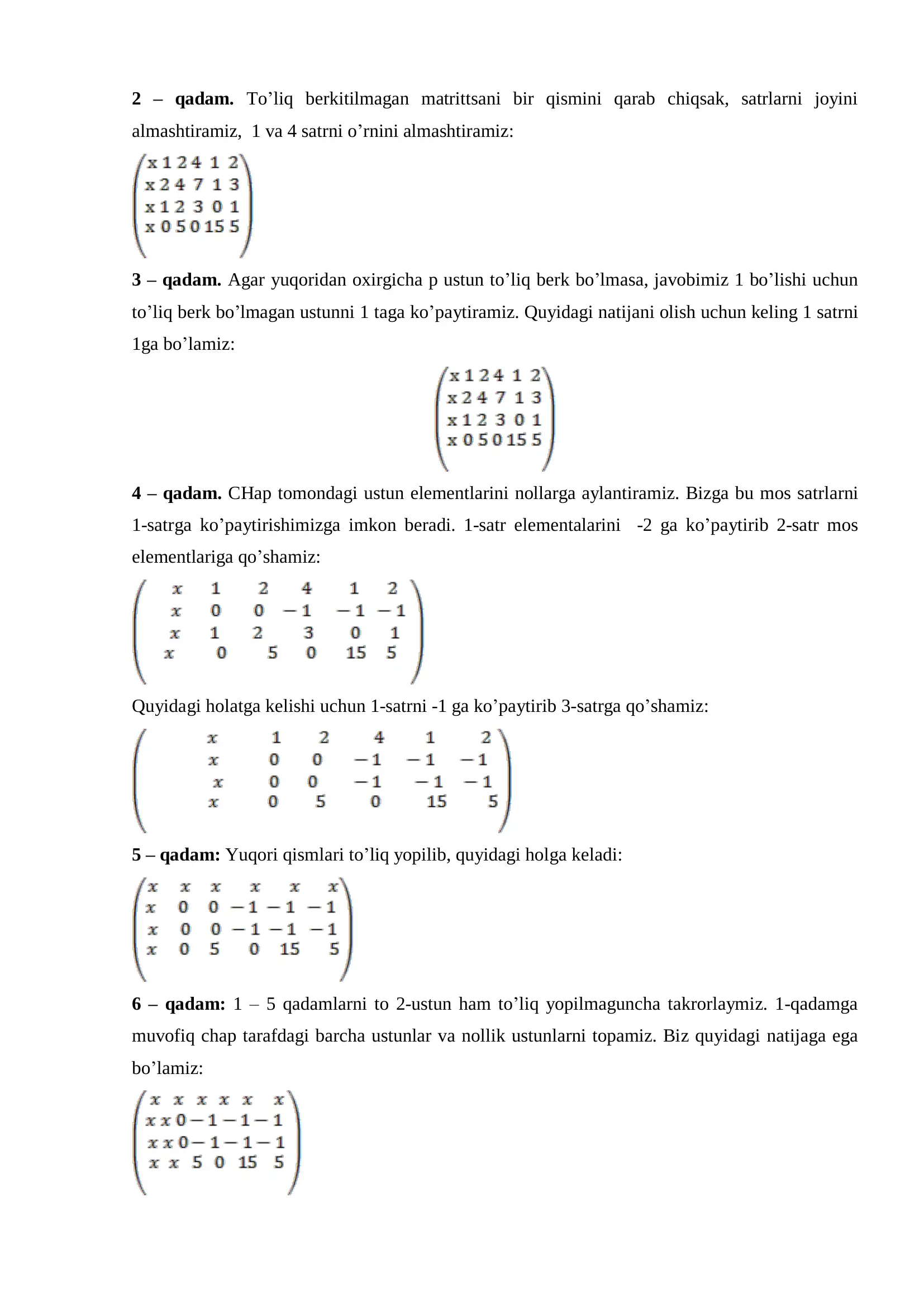 **2 – qadam.** To’liq berkitilmagan matrittsani bir qismini qarab chiqsak, satrlarni joyini almashtiramiz, 1 va 4 satrni o’rnini almashtiramiz:

$\begin{pmatrix} x & 1 & 2 & 4 & 1 & 2 \\ x & 2 & 4 & 7 & 1 & 3 \\ x & 1 & 2 & 3 & 0 & 1 \\ x & 0 & 5 & 0 & 15 & 5 \end{pmatrix}$

**3 – qadam.** Agar yuqoridan oxirgicha p ustun to’liq berk bo’lmasa, javobimiz 1 bo’lishi uchun to’liq berk bo’lmagan ustunni 1 taga ko’paytiramiz. Quyidagi natijani olish uchun keling 1 satrni 1ga bo’lamiz:

$\begin{pmatrix} x & 1 & 2 & 4 & 1 & 2 \\ x & 2 & 4 & 7 & 1 & 3 \\ x & 1 & 2 & 3 & 0 & 1 \\ x & 0 & 5 & 0 & 15 & 5 \end{pmatrix}$

**4 – qadam.** CHap tomondagi ustun elementlarini nollarga aylantiramiz. Bizga bu mos satrlarni 1-satrga ko’paytirishimizga imkon beradi. 1-satr elementalarini -2 ga ko’paytirib 2-satr mos elementlariga qo’shamiz:

$\begin{pmatrix} x & 1 & 2 & 4 & 1 & 2 \\ x & 0 & 0 & -1 & -1 & -1 \\ x & 1 & 2 & 3 & 0 & 1 \\ x & 0 & 5 & 0 & 15 & 5 \end{pmatrix}$

Quyidagi holatga kelishi uchun 1-satrni -1 ga ko’paytirib 3-satrga qo’shamiz:

$\begin{pmatrix} x & 1 & 2 & 4 & 1 & 2 \\ x & 0 & 0 & -1 & -1 & -1 \\ x & 0 & 0 & -1 & -1 & -1 \\ x & 0 & 5 & 0 & 15 & 5 \end{pmatrix}$

**5 – qadam:** Yuqori qismlari to’liq yopilib, quyidagi holga keladi:

$\begin{pmatrix} x & x & x & x & x & x \\ x & 0 & 0 & -1 & -1 & -1 \\ x & 0 & 0 & -1 & -1 & -1 \\ x & 0 & 5 & 0 & 15 & 5 \end{pmatrix}$

**6 – qadam:** 1 – 5 qadamlarni to 2-ustun ham to’liq yopilmaguncha takrorlaymiz. 1-qadamga muvofiq chap tarafdagi barcha ustunlar va nollik ustunlarni topamiz. Biz quyidagi natijaga ega bo’lamiz:

$\begin{pmatrix} x & x & x & x & x & x \\ x & x & 0 & -1 & -1 & -1 \\ x & x & 0 & -1 & -1 & -1 \\ x & x & 5 & 0 & 15 & 5 \end{pmatrix}$